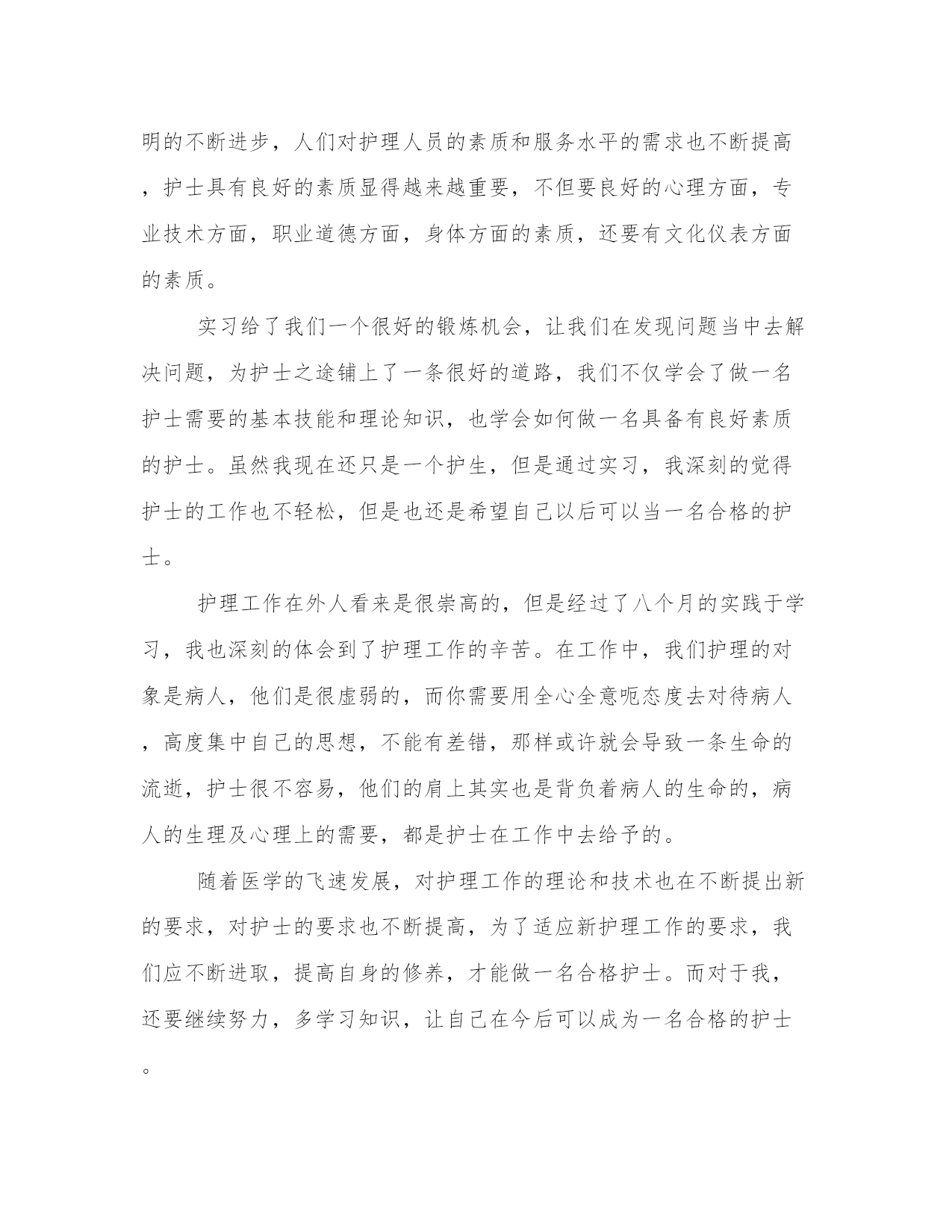 明的不断进步，人们对护理人员的素质和服务水平的需求也不断提高，护士具有良好的素质显得越来越重要，不但要良好的心理方面，专业技术方面，职业道德方面，身体方面的素质，还要有文化仪表方面的素质。

实习给了我们一个很好的锻炼机会，让我们在发现问题当中去解决问题，为护士之途铺上了一条很好的道路，我们不仅学会了做一名护士需要的基本技能和理论知识，也学会如何做一名具备有良好素质的护士。虽然我现在还只是一个护生，但是通过实习，我深刻的觉得护士的工作也不轻松，但是也还是希望自己以后可以当一名合格的护士。

护理工作在外人看来是很崇高的，但是经过了八个月的实践于学习，我也深刻的体会到了护理工作的辛苦。在工作中，我们护理的对象是病人，他们是很虚弱的，而你需要用全心全意呃态度去对待病人，高度集中自己的思想，不能有差错，那样或许就会导致一条生命的流逝，护士很不容易，他们的肩上其实也是背负着病人的生命的，病人的生理及心理上的需要，都是护士在工作中去给予的。

随着医学的飞速发展，对护理工作的理论和技术也在不断提出新的要求，对护士的要求也不断提高，为了适应新护理工作的要求，我们应不断进取，提高自身的修养，才能做一名合格护士。而对于我，还要继续努力，多学习知识，让自己在今后可以成为一名合格的护士。